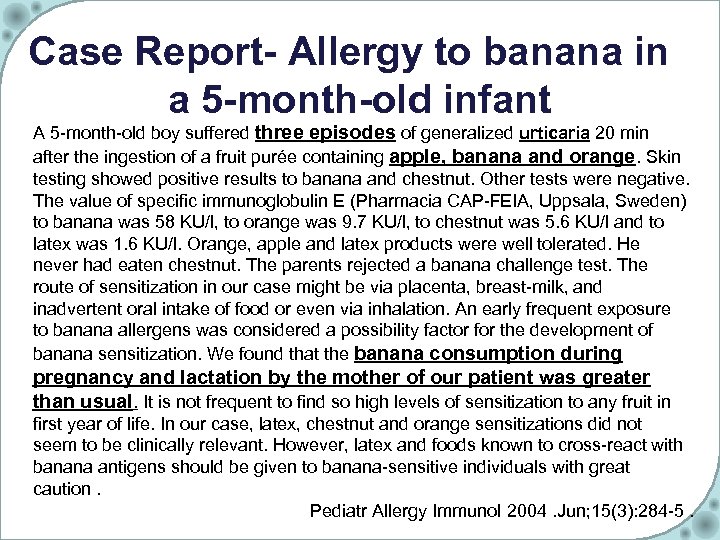 Case Report- Allergy to banana in a 5-month-old infant

A 5-month-old boy suffered three episodes of generalized urticaria 20 min after the ingestion of a fruit purée containing apple, banana and orange. Skin testing showed positive results to banana and chestnut. Other tests were negative. The value of specific immunoglobulin E (Pharmacia CAP-FEIA, Uppsala, Sweden) to banana was 58 KU/l, to orange was 9.7 KU/l, to chestnut was 5.6 KU/l and to latex was 1.6 KU/l. Orange, apple and latex products were well tolerated. He never had eaten chestnut. The parents rejected a banana challenge test. The route of sensitization in our case might be via placenta, breast-milk, and inadvertent oral intake of food or even via inhalation. An early frequent exposure to banana allergens was considered a possibility factor for the development of banana sensitization. We found that the banana consumption during pregnancy and lactation by the mother of our patient was greater than usual. It is not frequent to find so high levels of sensitization to any fruit in first year of life. In our case, latex, chestnut and orange sensitizations did not seem to be clinically relevant. However, latex and foods known to cross-react with banana antigens should be given to banana-sensitive individuals with great caution .

Pediatr Allergy Immunol 2004 .Jun;15(3):284-5 .